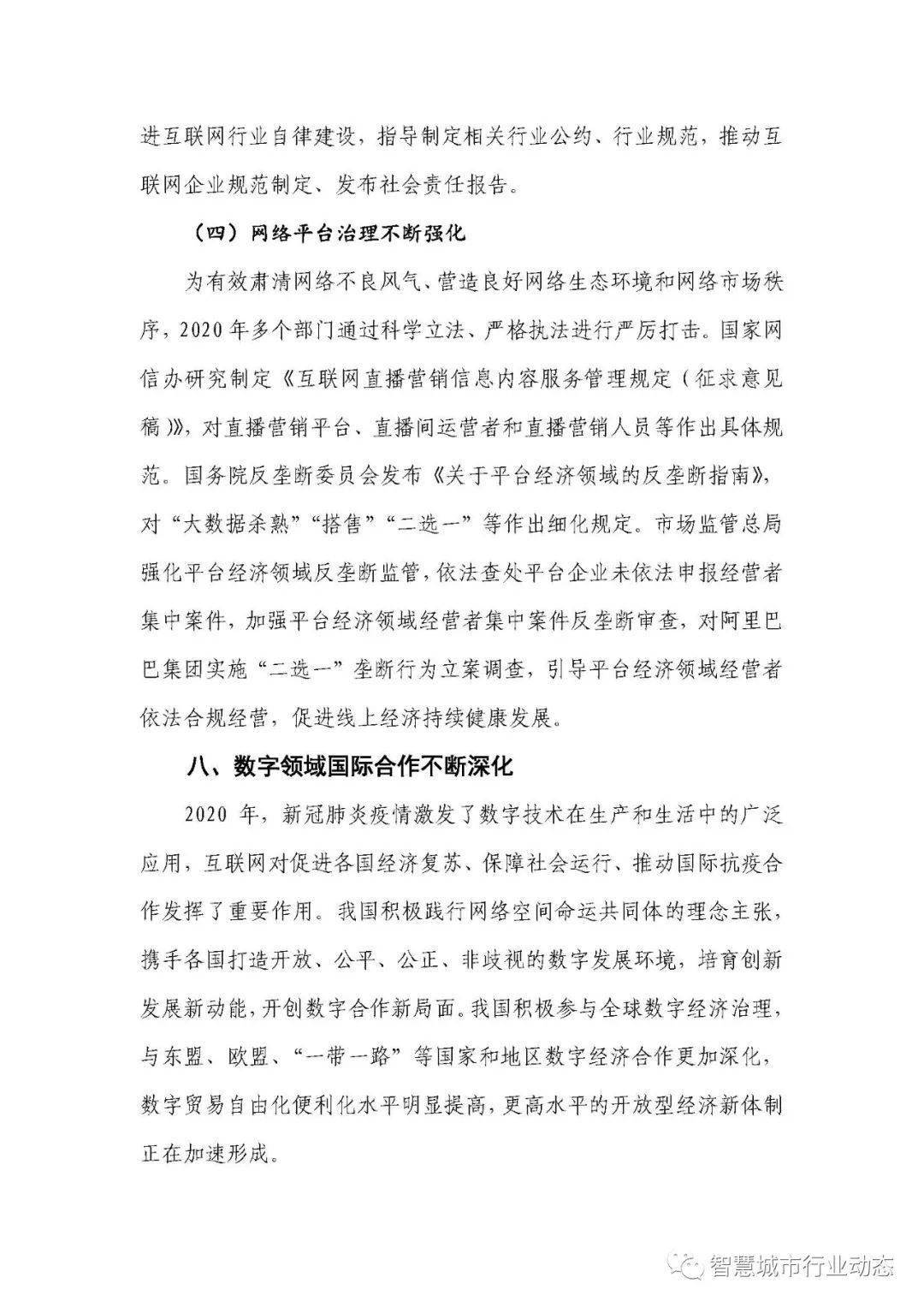 进互联网行业自律建设，指导制定相关行业公约、行业规范，推动互联网企业规范制定、发布社会责任报告。

（四）网络平台治理不断强化

为有效肃清网络不良风气、营造良好网络生态环境和网络市场秩序，2020年多个部门通过科学立法、严格执法进行严厉打击。国家网信办研究制定《互联网直播营销信息内容服务管理规定（征求意见稿）》，对直播营销平台、直播间运营者和直播营销人员等作出具体规范。国务院反垄断委员会发布《关于平台经济领域的反垄断指南》，对“大数据杀熟”“搭售”“二选一”等作出细化规定。市场监管总局强化平台经济领域反垄断监管，依法查处平台企业未依法申报经营者集中案件，加强平台经济领域经营者集中案件反垄断审查，对阿里巴巴集团实施“二选一”垄断行为立案调查，引导平台经济领域经营者依法合规经营，促进线上经济持续健康发展。

八、数字领域国际合作不断深化

2020年，新冠肺炎疫情激发了数字技术在生产和生活中的广泛应用，互联网对促进各国经济复苏、保障社会运行、推动国际抗疫合作发挥了重要作用。我国积极践行网络空间命运共同体的理念主张，携手各国打造开放、公平、公正、非歧视的数字发展环境，培育创新发展新动能，开创数字合作新局面。我国积极参与全球数字经济治理，与东盟、欧盟、“一带一路”等国家和地区数字经济合作更加深化，数字贸易自由化便利化水平明显提高，更高水平的开放型经济新体制正在加速形成。

智慧城市行业动态